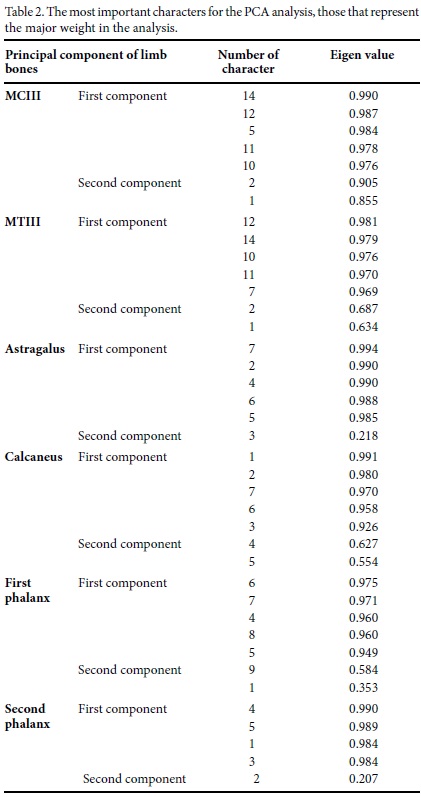 Table 2. The most important characters for the PCA analysis, those that represent the major weight in the analysis.

| Principal component of limb bones | | Number of character | Eigen value |
|---|---|---|---|
| MCIII | First component | 14 | 0.990 |
| | | 12 | 0.987 |
| | | 5 | 0.984 |
| | | 11 | 0.978 |
| | | 10 | 0.976 |
| | Second component | 2 | 0.905 |
| | | 1 | 0.855 |
| MTIII | First component | 12 | 0.981 |
| | | 14 | 0.979 |
| | | 10 | 0.976 |
| | | 11 | 0.970 |
| | | 7 | 0.969 |
| | Second component | 2 | 0.687 |
| | | 1 | 0.634 |
| Astragalus | First component | 7 | 0.994 |
| | | 2 | 0.990 |
| | | 4 | 0.990 |
| | | 6 | 0.988 |
| | | 5 | 0.985 |
| | Second component | 3 | 0.218 |
| Calcaneus | First component | 1 | 0.991 |
| | | 2 | 0.980 |
| | | 7 | 0.970 |
| | | 6 | 0.958 |
| | | 3 | 0.926 |
| | Second component | 4 | 0.627 |
| | | 5 | 0.554 |
| First phalanx | First component | 6 | 0.975 |
| | | 7 | 0.971 |
| | | 4 | 0.960 |
| | | 8 | 0.960 |
| | | 5 | 0.949 |
| | Second component | 9 | 0.584 |
| | | 1 | 0.353 |
| Second phalanx | First component | 4 | 0.990 |
| | | 5 | 0.989 |
| | | 1 | 0.984 |
| | | 3 | 0.984 |
| | Second component | 2 | 0.207 |